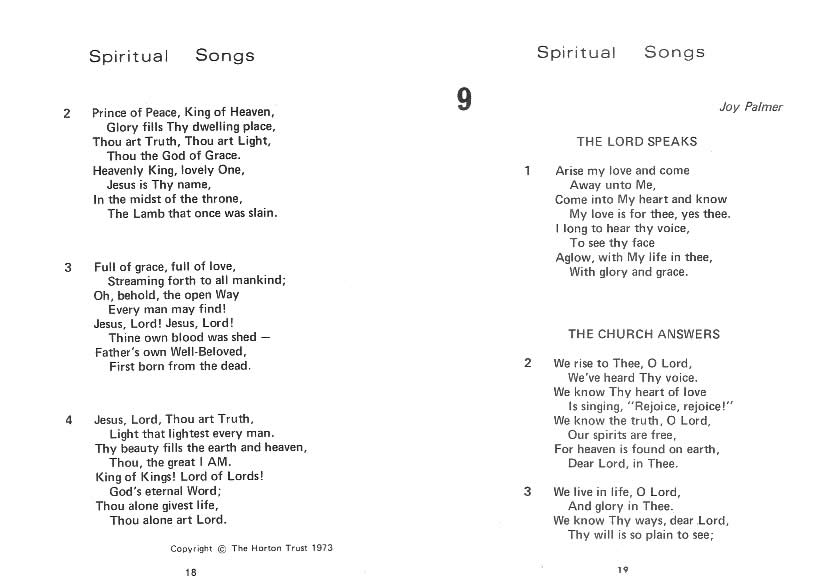 Spiritual Songs

2 Prince of Peace, King of Heaven,
Glory fills Thy dwelling place,
Thou art Truth, Thou art Light,
Thou the God of Grace.
Heavenly King, lovely One,
Jesus is Thy name,
In the midst of the throne,
The Lamb that once was slain.

3 Full of grace, full of love,
Streaming forth to all mankind;
Oh, behold, the open Way
Every man may find!
Jesus, Lord! Jesus, Lord!
Thine own blood was shed —
Father's own Well-Beloved,
First born from the dead.

4 Jesus, Lord, Thou art Truth,
Light that lightest every man.
Thy beauty fills the earth and heaven,
Thou, the great I AM.
King of Kings! Lord of Lords!
God's eternal Word;
Thou alone givest life,
Thou alone art Lord.

Copyright © The Horton Trust 1973

18

Spiritual Songs

9

Joy Palmer

THE LORD SPEAKS

1 Arise my love and come
Away unto Me,
Come into My heart and know
My love is for thee, yes thee.
I long to hear thy voice,
To see thy face
Aglow, with My life in thee,
With glory and grace.

THE CHURCH ANSWERS

2 We rise to Thee, O Lord,
We've heard Thy voice.
We know Thy heart of love
Is singing, "Rejoice, rejoice!"
We know the truth, O Lord,
Our spirits are free,
For heaven is found on earth,
Dear Lord, in Thee.

3 We live in life, O Lord,
And glory in Thee.
We know Thy ways, dear Lord,
Thy will is so plain to see;

19